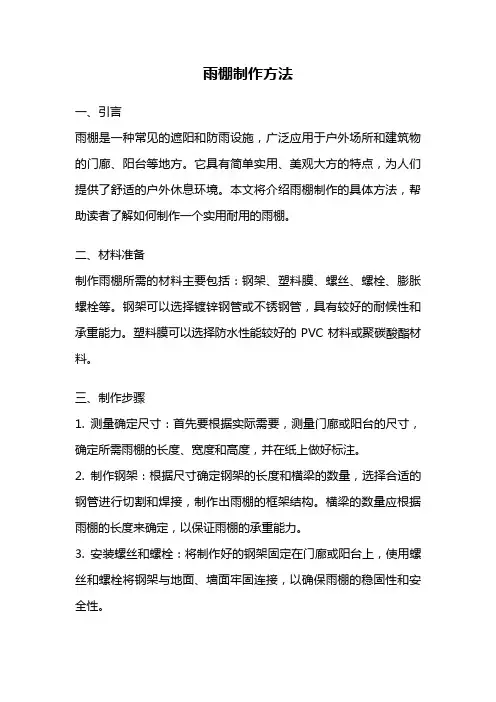 雨棚制作方法

一、引言

雨棚是一种常见的遮阳和防雨设施，广泛应用于户外场所和建筑物的门廊、阳台等地方。它具有简单实用、美观大方的特点，为人们提供了舒适的户外休息环境。本文将介绍雨棚制作的具体方法，帮助读者了解如何制作一个实用耐用的雨棚。

二、材料准备

制作雨棚所需的材料主要包括：钢架、塑料膜、螺丝、螺栓、膨胀螺栓等。钢架可以选择镀锌钢管或不锈钢管，具有较好的耐候性和承重能力。塑料膜可以选择防水性能较好的 PVC 材料或聚碳酸酯材料。

三、制作步骤

1. 测量确定尺寸：首先要根据实际需要，测量门廊或阳台的尺寸，确定所需雨棚的长度、宽度和高度，并在纸上做好标注。

2. 制作钢架：根据尺寸确定钢架的长度和横梁的数量，选择合适的钢管进行切割和焊接，制作出雨棚的框架结构。横梁的数量应根据雨棚的长度来确定，以保证雨棚的承重能力。

3. 安装螺丝和螺栓：将制作好的钢架固定在门廊或阳台上，使用螺丝和螺栓将钢架与地面、墙面牢固连接，以确保雨棚的稳固性和安全性。